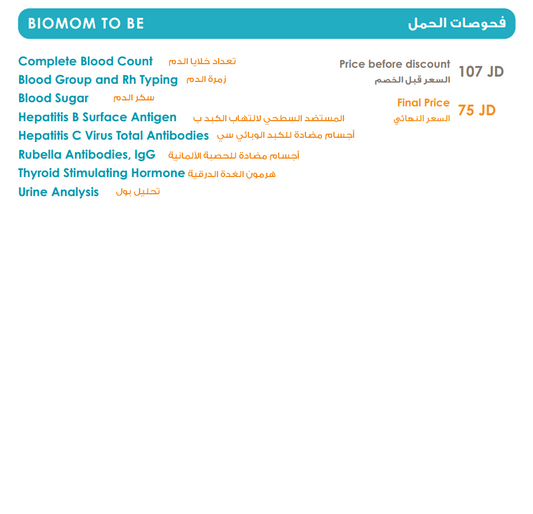 BIOMOM TO BE فحوصات الحمل

Complete Blood Count تعداد خلايا الدم
Blood Group and Rh Typing زمرة الدم
Blood Sugar سكر الدم
Hepatitis B Surface Antigen المستضد السطحي لالتهاب الكبد ب
Hepatitis C Virus Total Antibodies أجسام مضادة للكبد الوبائي سي
Rubella Antibodies, IgG أجسام مضادة للحصبة الألمانية
Thyroid Stimulating Hormone هرمون الغدة الدرقية
Urine Analysis تحليل بول

Price before discount
السعر قبل الخصم
107 JD

Final Price
السعر النهائي
75 JD